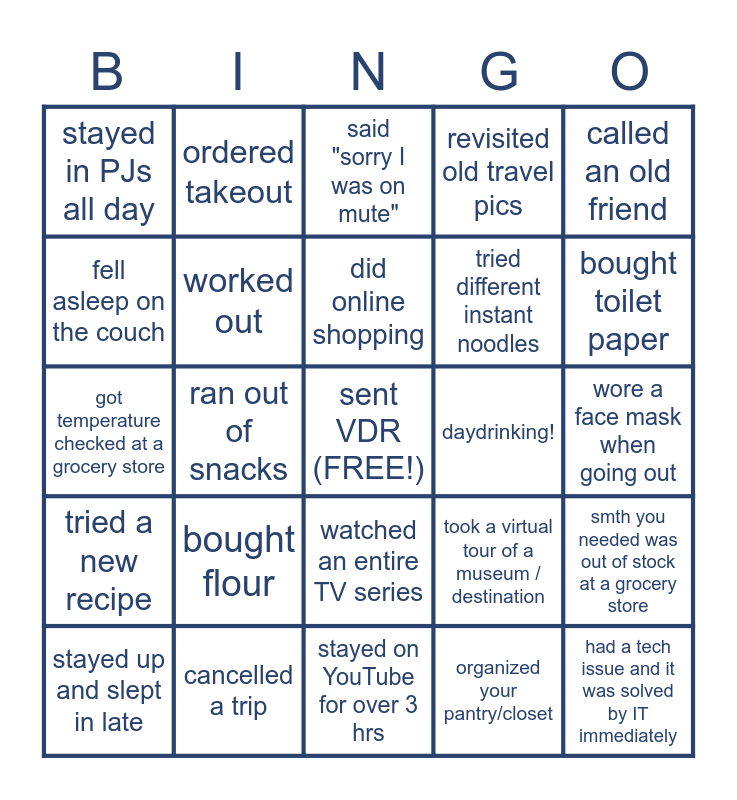 | B | I | N | G | O |
|---|---|---|---|---|
| stayed in PJs all day | ordered takeout | said "sorry I was on mute" | revisited old travel pics | called an old friend |
| fell asleep on the couch | worked out | did online shopping | tried different instant noodles | bought toilet paper |
| got temperature checked at a grocery store | ran out of snacks | sent VDR (FREE!) | daydrinking! | wore a face mask when going out |
| tried a new recipe | bought flour | watched an entire TV series | took a virtual tour of a museum / destination | smth you needed was out of stock at a grocery store |
| stayed up and slept in late | cancelled a trip | stayed on YouTube for over 3 hrs | organized your pantry/closet | had a tech issue and it was solved by IT immediately |